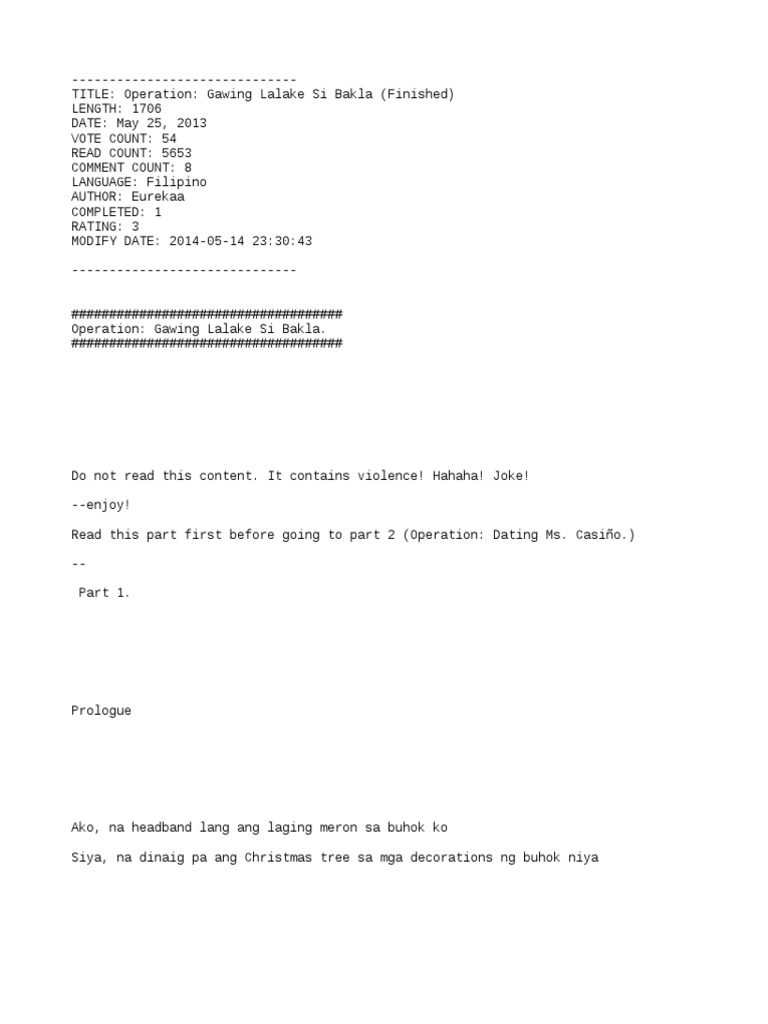 ------------------------------
TITLE: Operation: Gawing Lalake Si Bakla (Finished)
LENGTH: 1706
DATE: May 25, 2013
VOTE COUNT: 54
READ COUNT: 5653
COMMENT COUNT: 8
LANGUAGE: Filipino
AUTHOR: Eurekaa
COMPLETED: 1
RATING: 3
MODIFY DATE: 2014-05-14 23:30:43

------------------------------

####################################
Operation: Gawing Lalake Si Bakla.
####################################

Do not read this content. It contains violence! Hahaha! Joke!

--enjoy!

Read this part first before going to part 2 (Operation: Dating Ms. Casiño.)

--

Part 1.

Prologue

Ako, na headband lang ang laging meron sa buhok ko

Siya, na dinaig pa ang Christmas tree sa mga decorations ng buhok niya